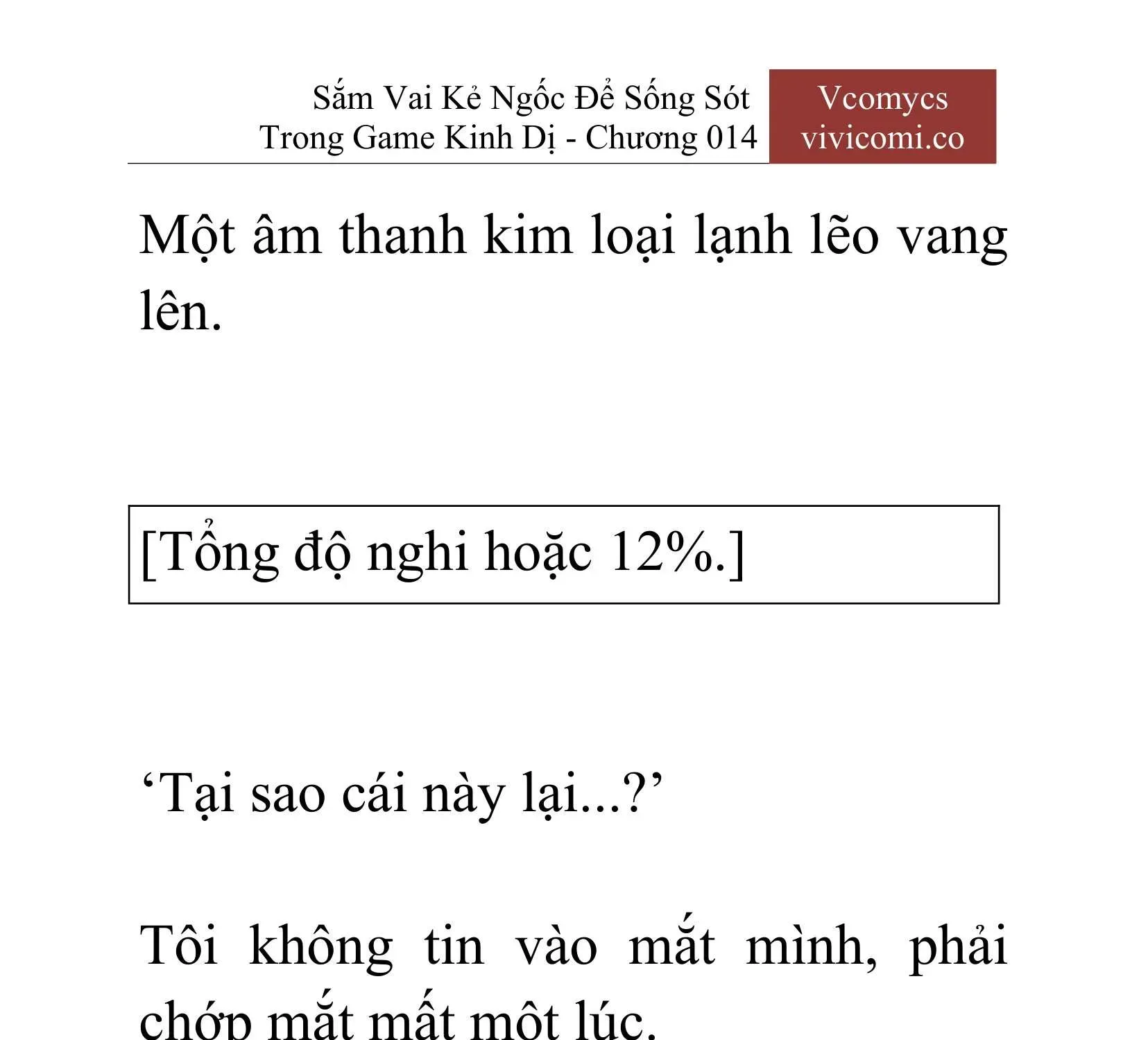 Sắm Vai Kẻ Ngốc Để Sống Sót Trong Game Kinh Dị - Chương 014

Vcomycs
vivicomi.co

Một âm thanh kim loại lạnh lẽo vang lên.

[Tổng độ nghi hoặc 12%.]

‘Tại sao cái này lại...?’

Tôi không tin vào mắt mình, phải chớp mắt mất một lúc.